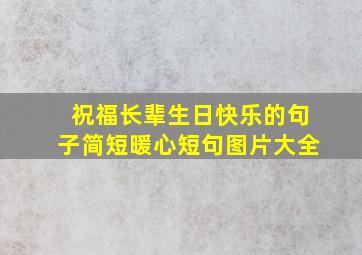 祝福长辈生日快乐的句子简短暖心短句图片大全